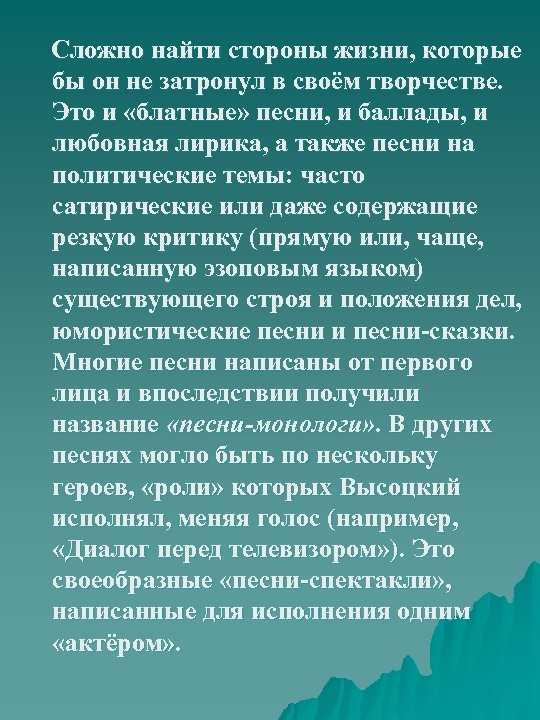 Сложно найти стороны жизни, которые бы он не затронул в своём творчестве. Это и «блатные» песни, и баллады, и любовная лирика, а также песни на политические темы: часто сатирические или даже содержащие резкую критику (прямую или, чаще, написанную эзоповым языком) существующего строя и положения дел, юмористические песни и песни-сказки. Многие песни написаны от первого лица и впоследствии получили название «песни-монологи». В других песнях могло быть по нескольку героев, «роли» которых Высоцкий исполнял, меняя голос (например, «Диалог перед телевизором»). Это своеобразные «песни-спектакли», написанные для исполнения одним «актёром».